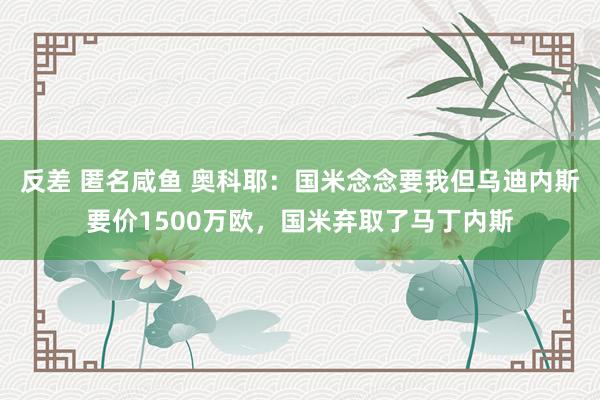 反差 匿名咸鱼 奥科耶：国米念念要我但乌迪内斯要价1500万欧，国米弃取了马丁内斯